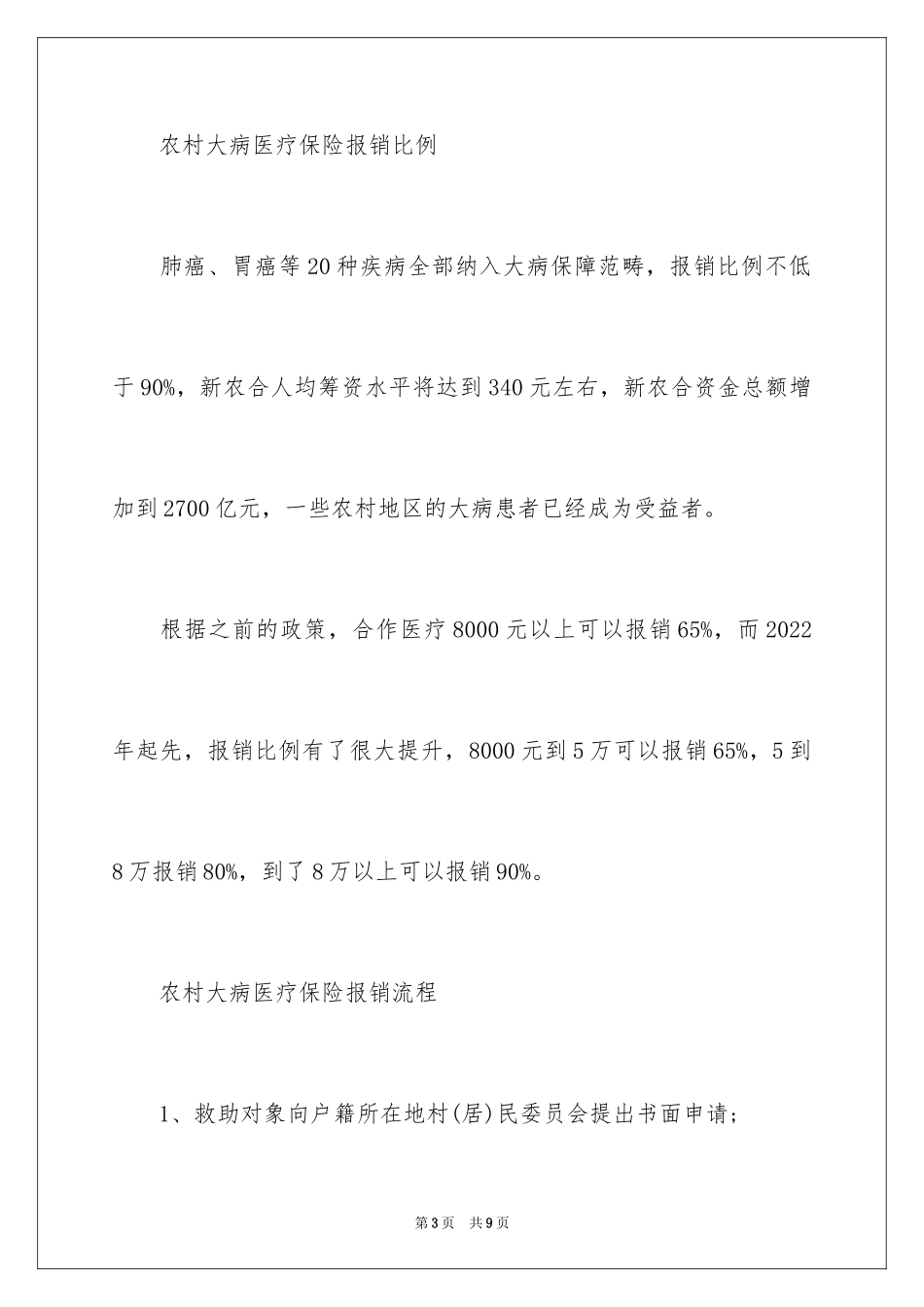 农村大病医疗保险报销比例

肺癌、胃癌等20种疾病全部纳入大病保障范畴，报销比例不低于90%，新农合人均筹资水平将达到340元左右，新农合资金总额增加到2700亿元，一些农村地区的大病患者已经成为受益者。

根据之前的政策，合作医疗8000元以上可以报销65%，而2022年起先，报销比例有了很大提升，8000元到5万可以报销65%，5到8万报销80%，到了8万以上可以报销90%。

农村大病医疗保险报销流程

1、救助对象向户籍所在地村(居)民委员会提出书面申请;

第3页 共9页